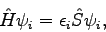 $\hat{H}\psi_i = \epsilon_i \hat{S}\psi_i,$